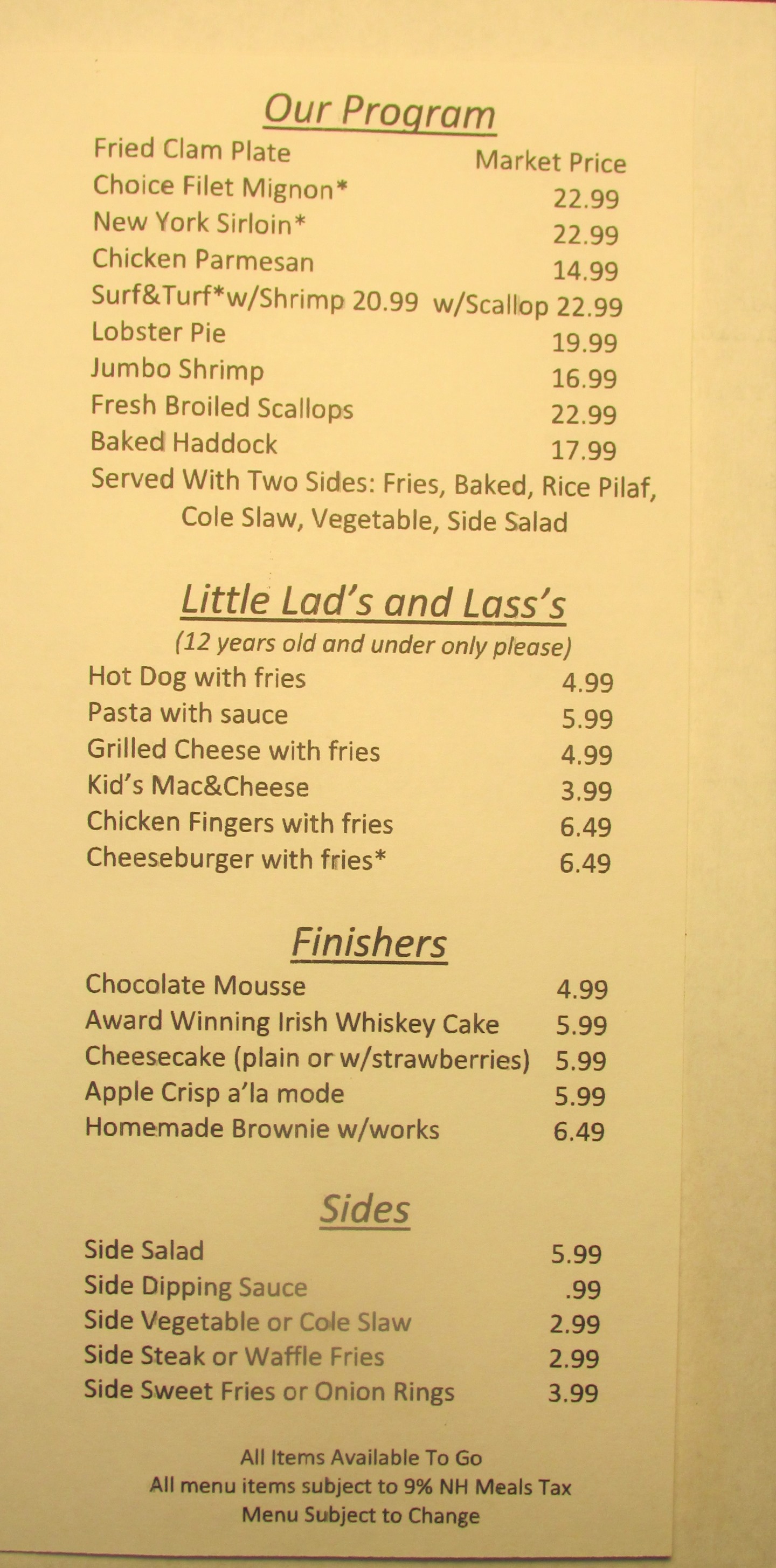 Our Program

Fried Clam Plate Market Price
Choice Filet Mignon* 22.99
New York Sirloin* 22.99
Chicken Parmesan 14.99
Surf&Turf*w/Shrimp 20.99 w/Scallop 22.99
Lobster Pie 19.99
Jumbo Shrimp 16.99
Fresh Broiled Scallops 22.99
Baked Haddock 17.99
Served With Two Sides: Fries, Baked, Rice Pilaf, Cole Slaw, Vegetable, Side Salad

Little Lad's and Lass's
(12 years old and under only please)
Hot Dog with fries 4.99
Pasta with sauce 5.99
Grilled Cheese with fries 4.99
Kid's Mac&Cheese 3.99
Chicken Fingers with fries 6.49
Cheeseburger with fries* 6.49

Finishers
Chocolate Mousse 4.99
Award Winning Irish Whiskey Cake 5.99
Cheesecake (plain or w/strawberries) 5.99
Apple Crisp a'la mode 5.99
Homemade Brownie w/works 6.49

Sides
Side Salad 5.99
Side Dipping Sauce .99
Side Vegetable or Cole Slaw 2.99
Side Steak or Waffle Fries 2.99
Side Sweet Fries or Onion Rings 3.99

All Items Available To Go
All menu items subject to 9% NH Meals Tax
Menu Subject to Change